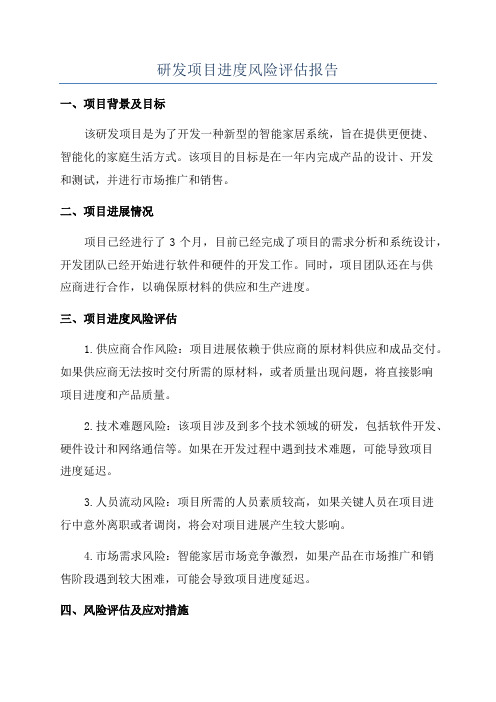 研发项目进度风险评估报告

一、项目背景及目标

该研发项目是为了开发一种新型的智能家居系统，旨在提供更便捷、智能化的家庭生活方式。该项目的目标是在一年内完成产品的设计、开发和测试，并进行市场推广和销售。

二、项目进展情况

项目已经进行了 3 个月，目前已经完成了项目的需求分析和系统设计，开发团队已经开始进行软件和硬件的开发工作。同时，项目团队还在与供应商进行合作，以确保原材料的供应和生产进度。

三、项目进度风险评估

1.供应商合作风险：项目进展依赖于供应商的原材料供应和成品交付。如果供应商无法按时交付所需的原材料，或者质量出现问题，将直接影响项目进度和产品质量。

2.技术难题风险：该项目涉及到多个技术领域的研发，包括软件开发、硬件设计和网络通信等。如果在开发过程中遇到技术难题，可能导致项目进度延迟。

3.人员流动风险：项目所需的人员素质较高，如果关键人员在项目进行中意外离职或者调岗，将会对项目进展产生较大影响。

4.市场需求风险：智能家居市场竞争激烈，如果产品在市场推广和销售阶段遇到较大困难，可能会导致项目进度延迟。

四、风险评估及应对措施